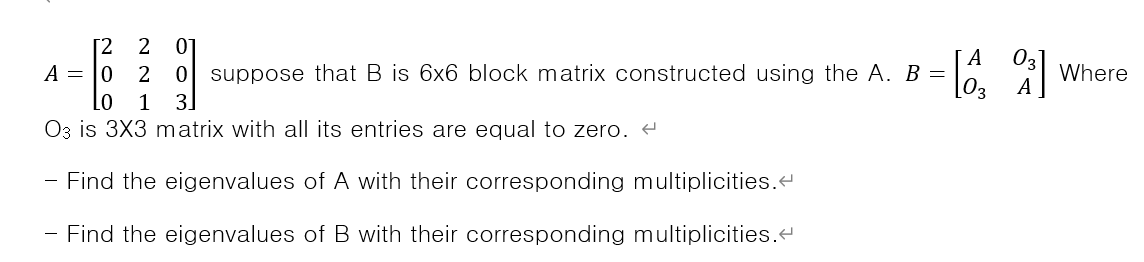 $A = \begin{bmatrix} 2 & 2 & 0 \\ 0 & 2 & 0 \\ 0 & 1 & 3 \end{bmatrix}$ suppose that B is 6x6 block matrix constructed using the A. $B = \begin{bmatrix} A & O_3 \\ O_3 & A \end{bmatrix}$ Where $O_3$ is 3X3 matrix with all its entries are equal to zero.

- Find the eigenvalues of A with their corresponding multiplicities.

- Find the eigenvalues of B with their corresponding multiplicities.